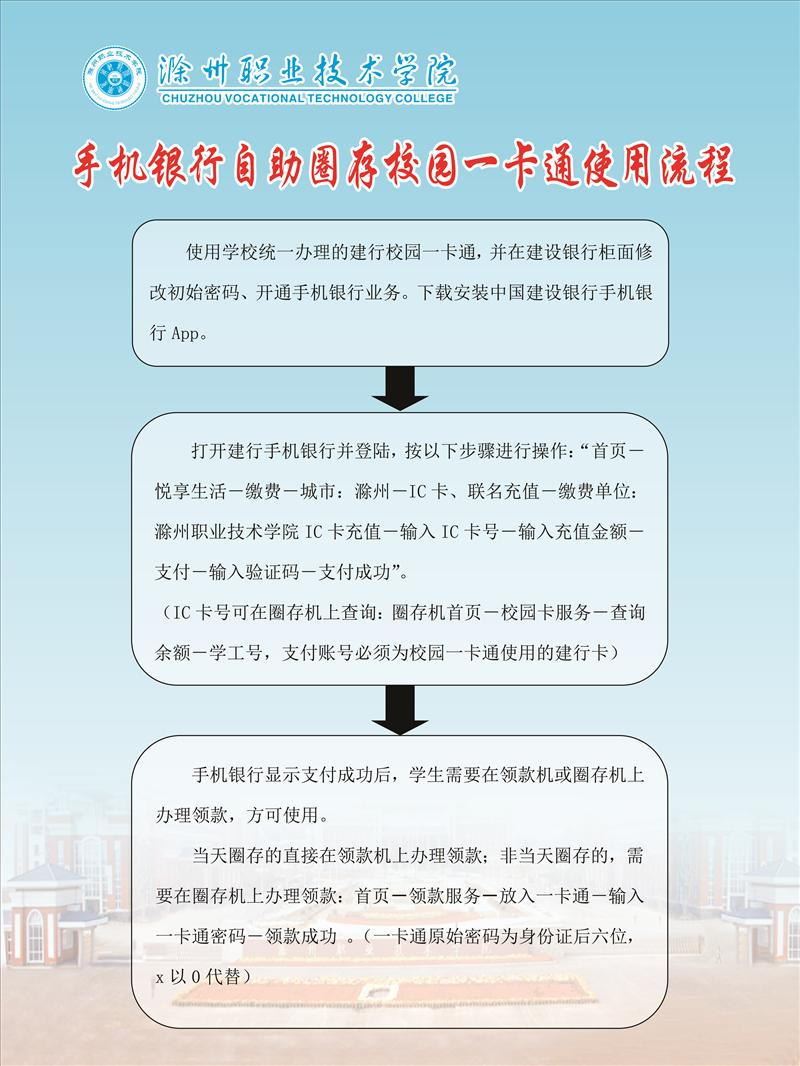 滁州职业技术学院
CHUZHOU VOCATIONAL TECHNOLOGY COLLEGE

手机银行自助圈存校园一卡通使用流程

使用学校统一办理的建行校园一卡通，并在建设银行柜面修改初始密码、开通手机银行业务。下载安装中国建设银行手机银行 App。

打开建行手机银行并登陆，按以下步骤进行操作：“首页－悦享生活－缴费－城市：滁州－IC 卡、联名充值－缴费单位：滁州职业技术学院 IC 卡充值－输入 IC 卡号－输入充值金额－支付－输入验证码－支付成功”。
（IC 卡号可在圈存机上查询：圈存机首页－校园卡服务－查询余额－学工号，支付账号必须为校园一卡通使用的建行卡）

手机银行显示支付成功后，学生需要在领款机或圈存机上办理领款，方可使用。

当天圈存的直接在领款机上办理领款；非当天圈存的，需要在圈存机上办理领款：首页－领款服务－放入一卡通－输入一卡通密码－领款成功 。（一卡通原始密码为身份证后六位，x 以 0 代替）